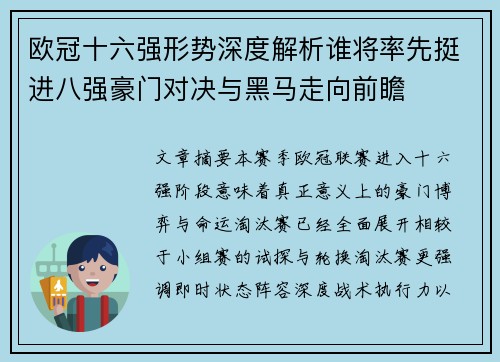 欧冠十六强形势深度解析谁将率先挺进八强豪门对决与黑马走向前瞻

文章摘要本赛季欧冠联赛进入十六强阶段意味着真正意义上的豪门博弈与命运淘汰赛已经全面展开相较于小组赛的试探与轮换淘汰赛更强调即时状态阵容深度战术执行力以